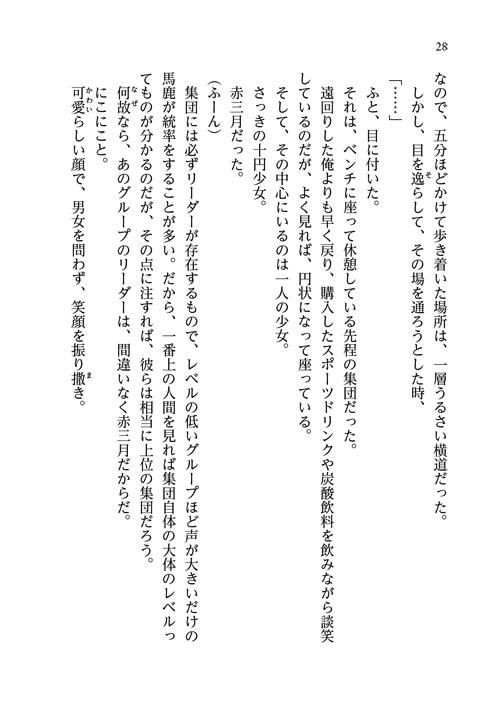 28

なので、五分ほどかけて歩き着いた場所は、一層うるさい横道だった。
しかし、目を逸らして、その場を通ろうとした時、
「……」
ふと、目に付いた。
それは、ベンチに座って休憩している先程の集団だった。
遠回りした俺よりも早く戻り、購入したスポーツドリンクや炭酸飲料を飲みながら談笑しているのだが、よく見れば、円状になって座っている。
そして、その中心にいるのは一人の少女。
さっきの十円少女。
赤三月だった。
（ふーん）
集団には必ずリーダーが存在するもので、レベルの低いグループほど声が大きいだけの馬鹿が統率をすることが多い。だから、一番上の人間を見れば集団自体の大体のレベルってものが分かるのだが、その点に注すれば、彼らは相当に上位の集団だろう。
何故なら、あのグループのリーダーは、間違いなく赤三月だからだ。
にこにこと。
可愛らしい顔で、男女を問わず、笑顔を振り撒き。